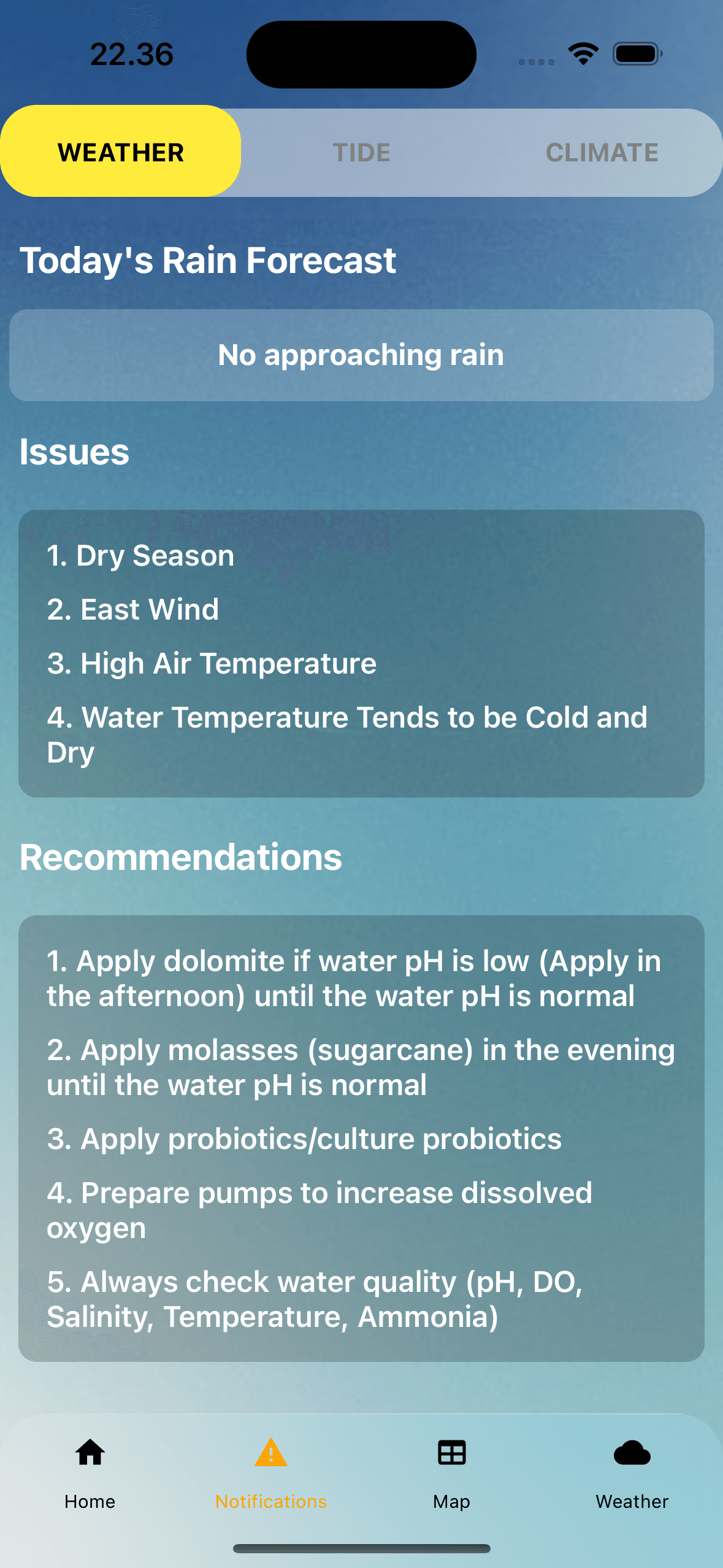 22.36

WEATHER TIDE CLIMATE

Today's Rain Forecast

No approaching rain

Issues

1. Dry Season
2. East Wind
3. High Air Temperature
4. Water Temperature Tends to be Cold and Dry

Recommendations

1. Apply dolomite if water pH is low (Apply in the afternoon) until the water pH is normal
2. Apply molasses (sugarcane) in the evening until the water pH is normal
3. Apply probiotics/culture probiotics
4. Prepare pumps to increase dissolved oxygen
5. Always check water quality (pH, DO, Salinity, Temperature, Ammonia)

Home Notifications Map Weather